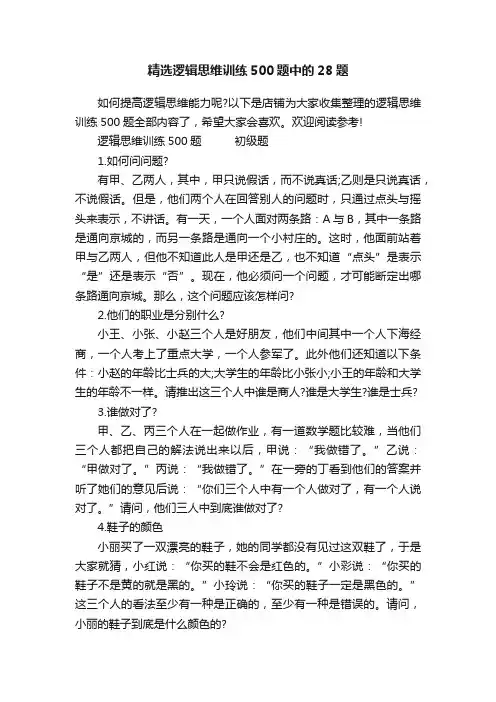 精选逻辑思维训练500题中的28题

如何提高逻辑思维能力呢?以下是店铺为大家收集整理的逻辑思维训练500题全部内容了，希望大家会喜欢。欢迎阅读参考!

逻辑思维训练500题　　初级题

1.如何问问题?

有甲、乙两人，其中，甲只说假话，而不说真话;乙则是只说真话，不说假话。但是，他们两个人在回答别人的问题时，只通过点头与摇头来表示，不讲话。有一天，一个人面对两条路：A与B，其中一条路是通向京城的，而另一条路是通向一个小村庄的。这时，他面前站着甲与乙两人，但他不知道此人是甲还是乙，也不知道“点头”是表示“是”还是表示“否”。现在，他必须问一个问题，才可能断定出哪条路通向京城。那么，这个问题应该怎样问?

2.他们的职业是分别什么?

小王、小张、小赵三个人是好朋友，他们中间其中一个人下海经商，一个人考上了重点大学，一个人参军了。此外他们还知道以下条件：小赵的年龄比士兵的大;大学生的年龄比小张小;小王的年龄和大学生的年龄不一样。请推出这三个人中谁是商人?谁是大学生?谁是士兵?

3.谁做对了?

甲、乙、丙三个人在一起做作业，有一道数学题比较难，当他们三个人都把自己的解法说出来以后，甲说：“我做错了。”乙说：“甲做对了。”丙说：“我做错了。”在一旁的丁看到他们的答案并听了她们的意见后说：“你们三个人中有一个人做对了，有一个人说对了。”请问，他们三人中到底谁做对了?

4.鞋子的颜色

小丽买了一双漂亮的鞋子，她的同学都没有见过这双鞋了，于是大家就猜，小红说：“你买的鞋不会是红色的。”小彩说：“你买的鞋子不是黄的就是黑的。”小玲说：“你买的鞋子一定是黑色的。”这三个人的看法至少有一种是正确的，至少有一种是错误的。请问，小丽的鞋子到底是什么颜色的?